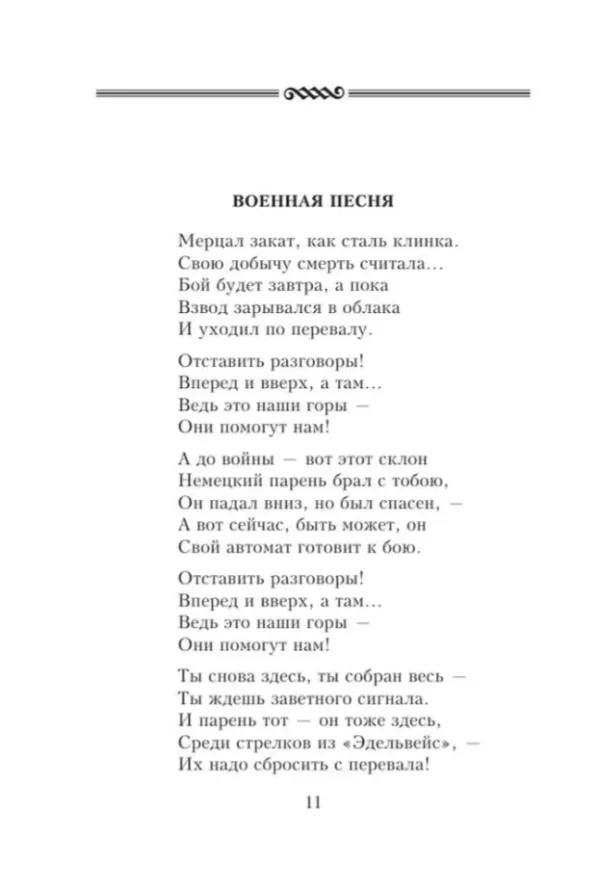 ВОЕННАЯ ПЕСНЯ

Мерцал закат, как сталь клинка.
Свою добычу смерть считала...
Бой будет завтра, а пока
Взвод зарывался в облака
И уходил по перевалу.

Отставить разговоры!
Вперед и вверх, а там...
Ведь это наши горы —
Они помогут нам!

А до войны — вот этот склон
Немецкий парень брал с тобою,
Он падал вниз, но был спасен, —
А вот сейчас, быть может, он
Свой автомат готовит к бою.

Отставить разговоры!
Вперед и вверх, а там...
Ведь это наши горы —
Они помогут нам!

Ты снова здесь, ты собран весь —
Ты ждешь заветного сигнала.
И парень тот — он тоже здесь,
Среди стрелков из «Эдельвейс», —
Их надо сбросить с перевала!

11